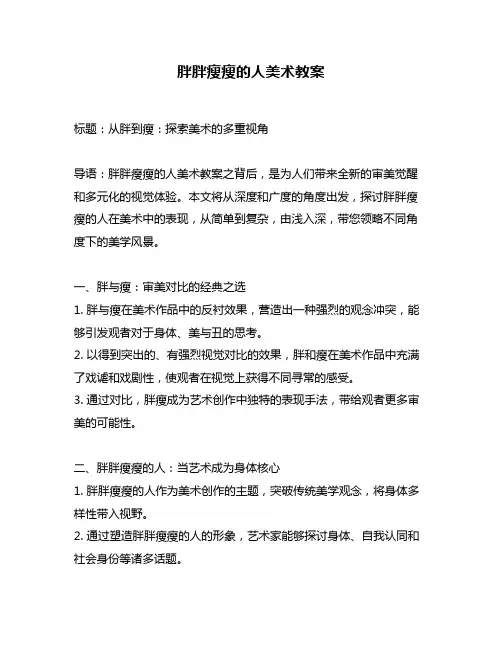 胖胖瘦瘦的人美术教案

标题：从胖到瘦：探索美术的多重视角

导语：胖胖瘦瘦的人美术教案之背后，是为人们带来全新的审美觉醒和多元化的视觉体验。本文将从深度和广度的角度出发，探讨胖胖瘦瘦的人在美术中的表现，从简单到复杂，由浅入深，带您领略不同角度下的美学风景。

一、胖与瘦：审美对比的经典之选
1. 胖与瘦在美术作品中的反衬效果，营造出一种强烈的观念冲突，能够引发观者对于身体、美与丑的思考。
2. 以得到突出的、有强烈视觉对比的效果，胖和瘦在美术作品中充满了戏谑和戏剧性，使观者在视觉上获得不同寻常的感受。
3. 通过对比，胖瘦成为艺术创作中独特的表现手法，带给观者更多审美的可能性。

二、胖胖瘦瘦的人：当艺术成为身体核心
1. 胖胖瘦瘦的人作为美术创作的主题，突破传统美学观念，将身体多样性带入视野。
2. 通过塑造胖胖瘦瘦的人的形象，艺术家能够探讨身体、自我认同和社会身份等诸多话题。